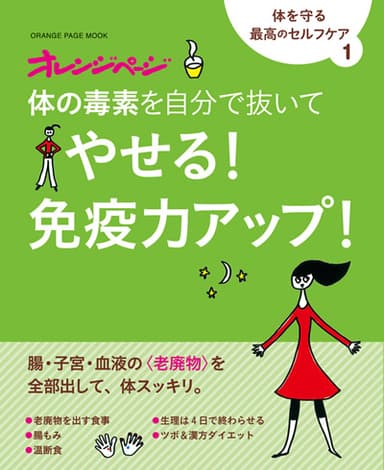 体を守る
最高のセルフケア
1

ORANGE PAGE MOOK

オレンジページ

体の毒素を自分で抜いて
やせる!
免疫力アップ!

腸・子宮・血液の〈老廃物〉を
全部出して、体スッキリ。

●老廃物を出す食事
●腸もみ
●温断食
●生理は4日で終わらせる
●ツボ&漢方ダイエット